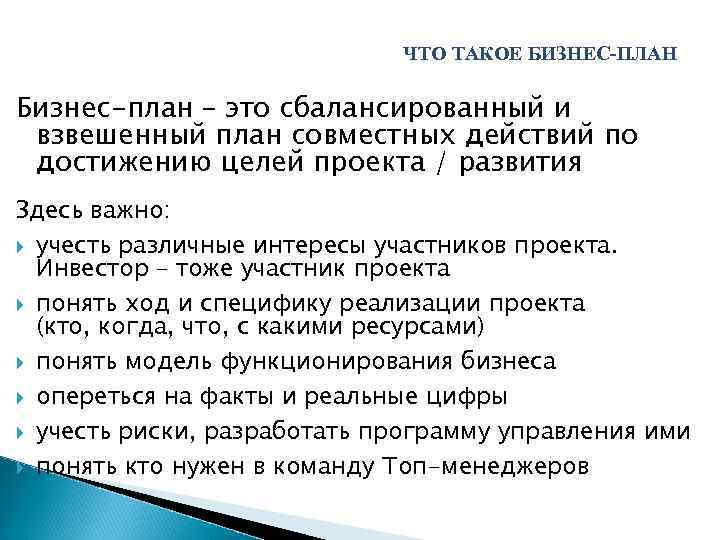 ЧТО ТАКОЕ БИЗНЕС-ПЛАН

Бизнес-план – это сбалансированный и взвешенный план совместных действий по достижению целей проекта / развития

Здесь важно:

учесть различные интересы участников проекта. Инвестор – тоже участник проекта

понять ход и специфику реализации проекта (кто, когда, что, с какими ресурсами)

понять модель функционирования бизнеса

опереться на факты и реальные цифры

учесть риски, разработать программу управления ими

понять кто нужен в команду Топ-менеджеров